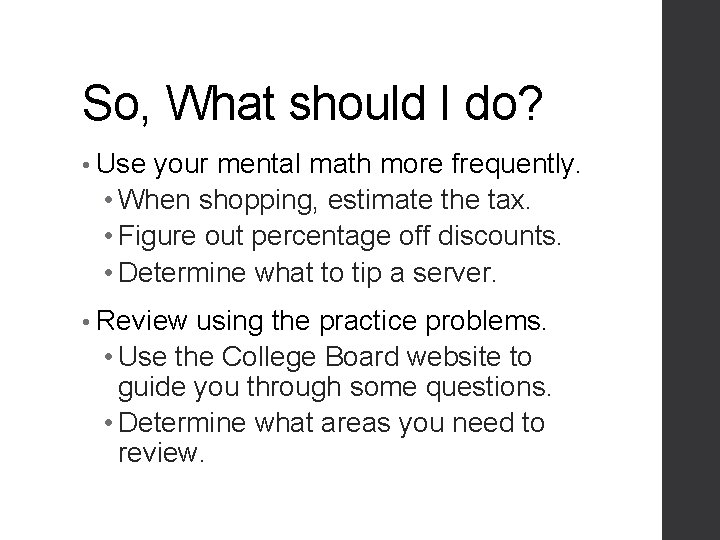 So, What should I do?

• Use your mental math more frequently.
  • When shopping, estimate the tax.
  • Figure out percentage off discounts.
  • Determine what to tip a server.

• Review using the practice problems.
  • Use the College Board website to guide you through some questions.
  • Determine what areas you need to review.